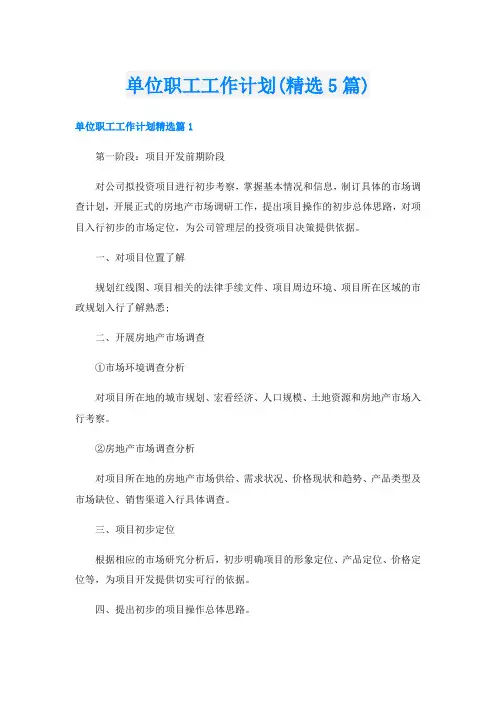 单位职工工作计划(精选5篇)

单位职工工作计划精选篇1

第一阶段：项目开发前期阶段

对公司拟投资项目进行初步考察，掌握基本情况和信息，制订具体的市场调查计划，开展正式的房地产市场调研工作，提出项目操作的初步总体思路，对项目入行初步的市场定位，为公司管理层的投资项目决策提供依据。

一、对项目位置了解

规划红线图、项目相关的法律手续文件、项目周边环境、项目所在区域的市政规划入行了解熟悉；

二、开展房地产市场调查

①市场环境调查分析

对项目所在地的城市规划、宏看经济、人口规模、土地资源和房地产市场入行考察。

②房地产市场调查分析

对项目所在地的房地产市场供给、需求状况、价格现状和趋势、产品类型及市场缺位、销售渠道入行具体调查。

三、项目初步定位

根据相应的市场研究分析后，初步明确项目的形象定位、产品定位、价格定位等，为项目开发提供切实可行的依据。

四、提出初步的项目操作总体思路。